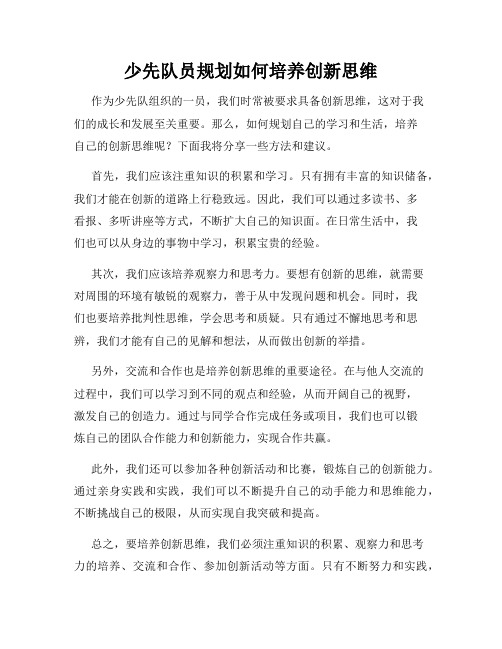 少先队员规划如何培养创新思维

作为少先队组织的一员，我们时常被要求具备创新思维，这对于我们的成长和发展至关重要。那么，如何规划自己的学习和生活，培养自己的创新思维呢？下面我将分享一些方法和建议。

首先，我们应该注重知识的积累和学习。只有拥有丰富的知识储备，我们才能在创新的道路上行稳致远。因此，我们可以通过多读书、多看报、多听讲座等方式，不断扩大自己的知识面。在日常生活中，我们也可以从身边的事物中学习，积累宝贵的经验。

其次，我们应该培养观察力和思考力。要想有创新的思维，就需要对周围的环境有敏锐的观察力，善于从中发现问题和机会。同时，我们也要培养批判性思维，学会思考和质疑。只有通过不懈地思考和思辨，我们才能有自己的见解和想法，从而做出创新的举措。

另外，交流和合作也是培养创新思维的重要途径。在与他人交流的过程中，我们可以学习到不同的观点和经验，从而开阔自己的视野，激发自己的创造力。通过与同学合作完成任务或项目，我们也可以锻炼自己的团队合作能力和创新能力，实现合作共赢。

此外，我们还可以参加各种创新活动和比赛，锻炼自己的创新能力。通过亲身实践和实践，我们可以不断提升自己的动手能力和思维能力，不断挑战自己的极限，从而实现自我突破和提高。

总之，要培养创新思维，我们必须注重知识的积累、观察力和思考力的培养、交流和合作、参加创新活动等方面。只有不断努力和实践，